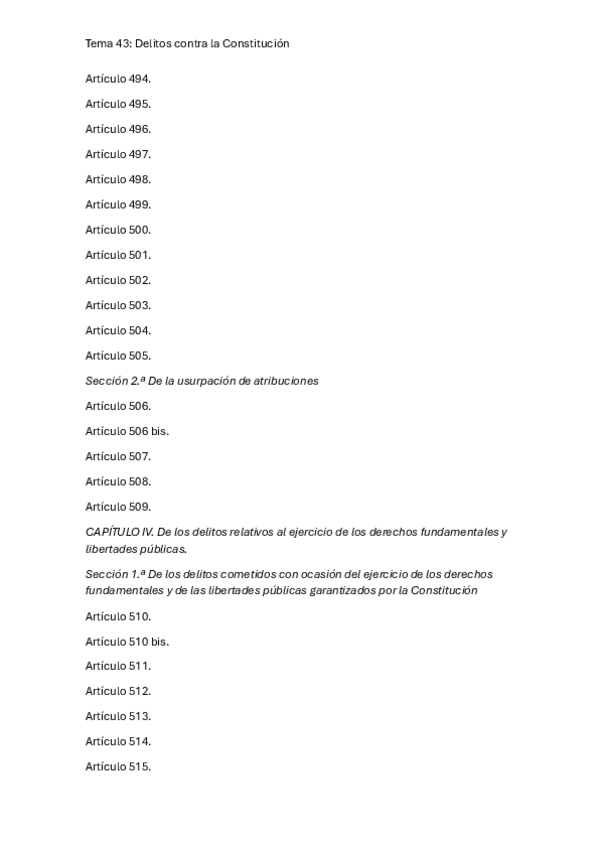 Tema 43: Delitos contra la Constitución

Artículo 494.

Artículo 495.

Artículo 496.

Artículo 497.

Artículo 498.

Artículo 499.

Artículo 500.

Artículo 501.

Artículo 502.

Artículo 503.

Artículo 504.

Artículo 505.

Sección 2.ª De la usurpación de atribuciones

Artículo 506.

Artículo 506 bis.

Artículo 507.

Artículo 508.

Artículo 509.

CAPÍTULO IV. De los delitos relativos al ejercicio de los derechos fundamentales y libertades públicas.

Sección 1.ª De los delitos cometidos con ocasión del ejercicio de los derechos fundamentales y de las libertades públicas garantizados por la Constitución

Artículo 510.

Artículo 510 bis.

Artículo 511.

Artículo 512.

Artículo 513.

Artículo 514.

Artículo 515.